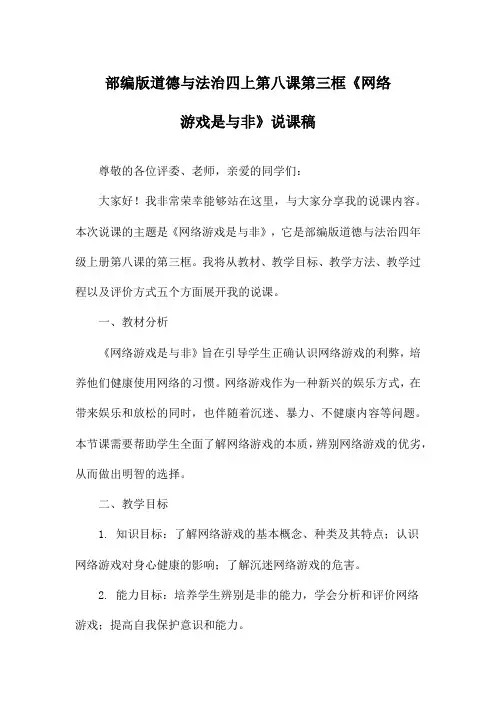 部编版道德与法治四上第八课第三框《网络游戏是与非》说课稿

尊敬的各位评委、老师，亲爱的同学们：

大家好！我非常荣幸能够站在这里，与大家分享我的说课内容。本次说课的主题是《网络游戏是与非》，它是部编版道德与法治四年级上册第八课的第三框。我将从教材、教学目标、教学方法、教学过程以及评价方式五个方面展开我的说课。

一、教材分析

《网络游戏是与非》旨在引导学生正确认识网络游戏的利弊，培养他们健康使用网络的习惯。网络游戏作为一种新兴的娱乐方式，在带来娱乐和放松的同时，也伴随着沉迷、暴力、不健康内容等问题。本节课需要帮助学生全面了解网络游戏的本质，辨别网络游戏的优劣，从而做出明智的选择。

二、教学目标

1. 知识目标：了解网络游戏的基本概念、种类及其特点；认识网络游戏对身心健康的影响；了解沉迷网络游戏的危害。

2. 能力目标：培养学生辨别是非的能力，学会分析和评价网络游戏；提高自我保护意识和能力。